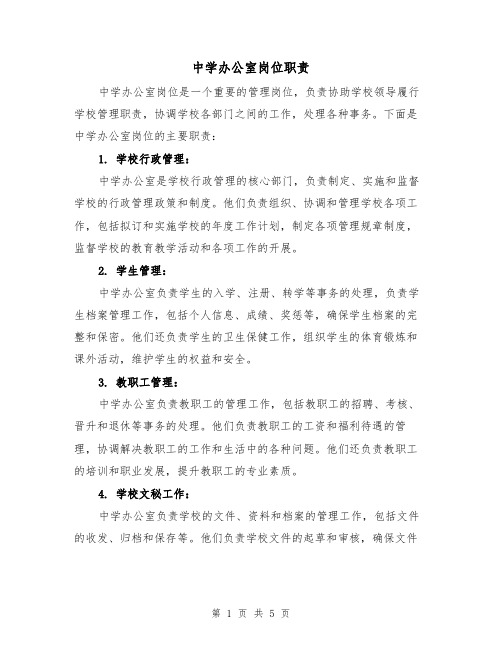 中学办公室岗位职责

中学办公室岗位是一个重要的管理岗位，负责协助学校领导履行学校管理职责，协调学校各部门之间的工作，处理各种事务。下面是中学办公室岗位的主要职责：

1. 学校行政管理：

中学办公室是学校行政管理的核心部门，负责制定、实施和监督学校的行政管理政策和制度。他们负责组织、协调和管理学校各项工作，包括拟订和实施学校的年度工作计划，制定各项管理规章制度，监督学校的教育教学活动和各项工作的开展。

2. 学生管理：

中学办公室负责学生的入学、注册、转学等事务的处理，负责学生档案管理工作，包括个人信息、成绩、奖惩等，确保学生档案的完整和保密。他们还负责学生的卫生保健工作，组织学生的体育锻炼和课外活动，维护学生的权益和安全。

3. 教职工管理：

中学办公室负责教职工的管理工作，包括教职工的招聘、考核、晋升和退休等事务的处理。他们负责教职工的工资和福利待遇的管理，协调解决教职工的工作和生活中的各种问题。他们还负责教职工的培训和职业发展，提升教职工的专业素质。

4. 学校文秘工作：

中学办公室负责学校的文件、资料和档案的管理工作，包括文件的收发、归档和保存等。他们负责学校文件的起草和审核，确保文件

第 1 页 共 5 页